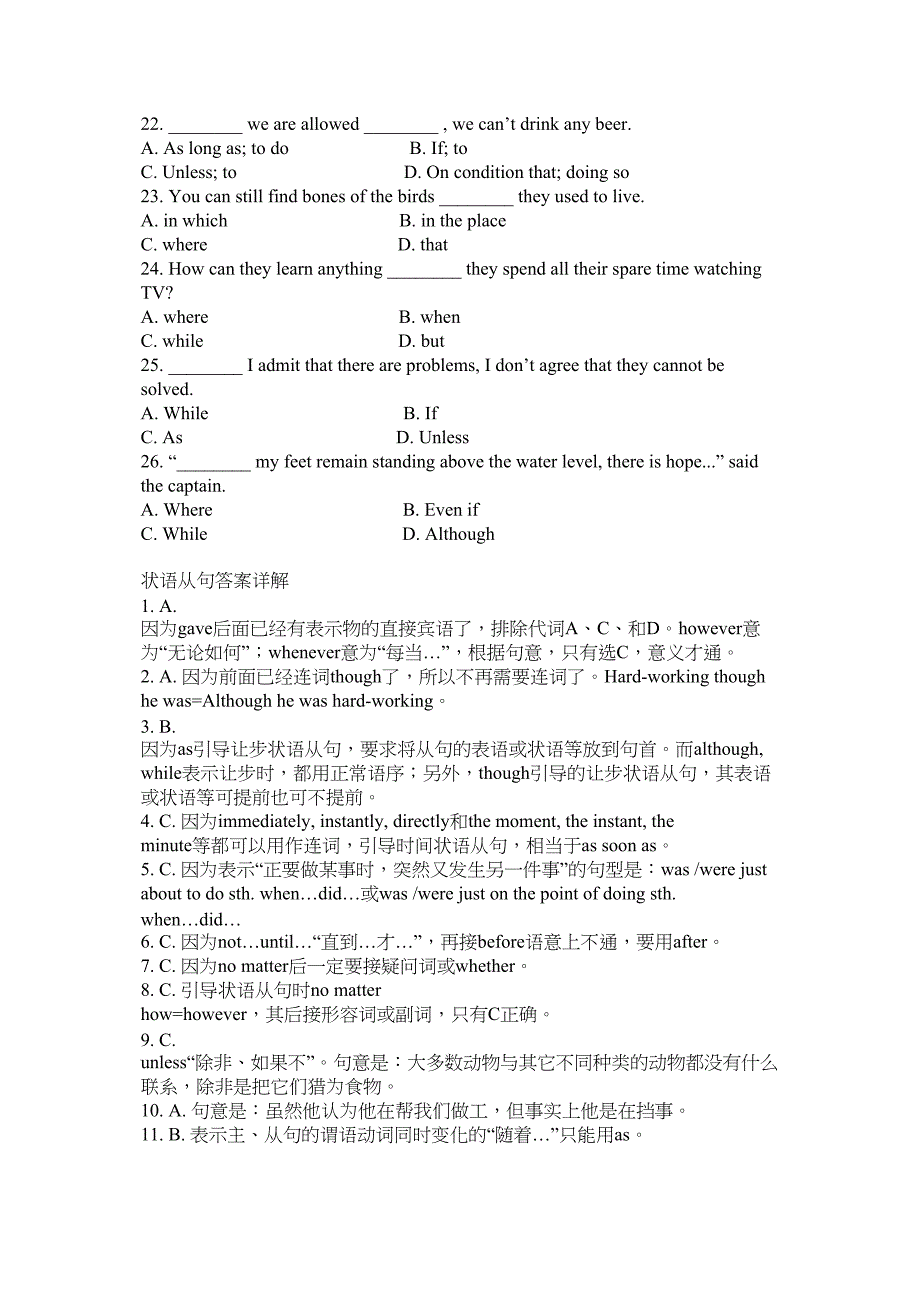 22. ________ we are allowed ________ , we can’t drink any beer.
A. As long as; to do B. If; to
C. Unless; to D. On condition that; doing so
23. You can still find bones of the birds ________ they used to live.
A. in which B. in the place
C. where D. that
24. How can they learn anything ________ they spend all their spare time watching TV?
A. where B. when
C. while D. but
25. ________ I admit that there are problems, I don’t agree that they cannot be solved.
A. While B. If
C. As D. Unless
26. “________ my feet remain standing above the water level, there is hope...” said the captain.
A. Where B. Even if
C. While D. Although

状语从句答案详解
1. A.
因为gave后面已经有表示物的直接宾语了，排除代词A、C、和D。however意为“无论如何”；whenever意为“每当…”，根据句意，只有选C，意义才通。
2. A. 因为前面已经连词though了，所以不再需要连词了。Hard-working though he was=Although he was hard-working。
3. B.
因为as引导让步状语从句，要求将从句的表语或状语等放到句首。而although, while表示让步时，都用正常语序；另外，though引导的让步状语从句，其表语或状语等可提前也可不提前。
4. C. 因为immediately, instantly, directly和the moment, the instant, the minute等都可以用作连词，引导时间状语从句，相当于as soon as。
5. C. 因为表示“正要做某事时，突然又发生另一件事”的句型是：was /were just about to do sth. when…did…或was /were just on the point of doing sth. when…did…
6. C. 因为not…until…“直到…才…”，再接before语意上不通，要用after。
7. C. 因为no matter后一定要接疑问词或whether。
8. C. 引导状语从句时no matter how=however，其后接形容词或副词，只有C正确。
9. C.
unless“除非、如果不”。句意是：大多数动物与其它不同种类的动物都没有什么联系，除非是把它们猎为食物。
10. A. 句意是：虽然他认为他在帮我们做工，但事实上他是在挡事。
11. B. 表示主、从句的谓语动词同时变化的“随着…”只能用as。